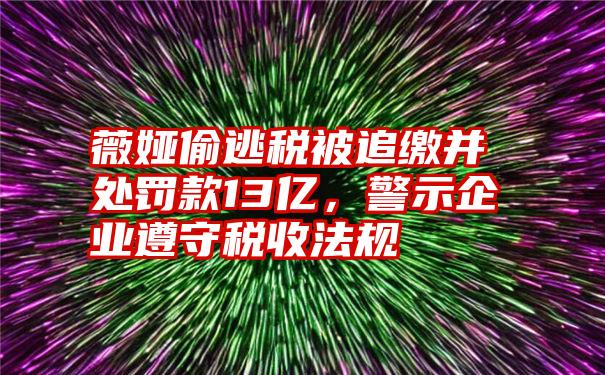 薇娅偷逃税被追缴并处罚款13亿，警示企业遵守税收法规